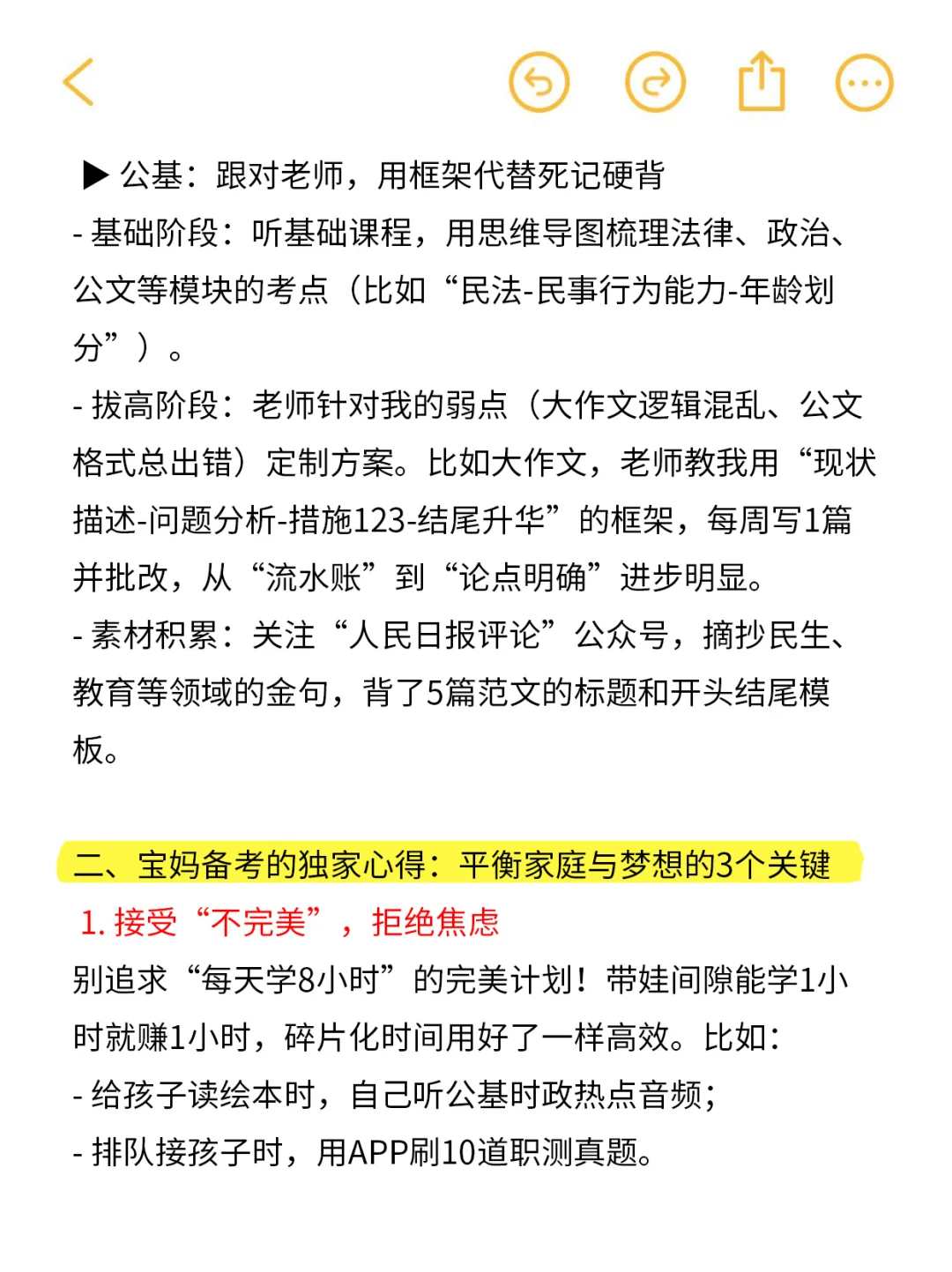 ▶ 公基：跟对老师，用框架代替死记硬背
- 基础阶段：听基础课程，用思维导图梳理法律、政治、公文等模块的考点（比如“民法-民事行为能力-年龄划分”）。
- 拔高阶段：老师针对我的弱点（大作文逻辑混乱、公文格式总出错）定制方案。比如大作文，老师教我用“现状描述-问题分析-措施123-结尾升华”的框架，每周写1篇并批改，从“流水账”到“论点明确”进步明显。
- 素材积累：关注“人民日报评论”公众号，摘抄民生、教育等领域的金句，背了5篇范文的标题和开头结尾模板。

二、宝妈备考的独家心得：平衡家庭与梦想的3个关键
1. 接受“不完美”，拒绝焦虑
别追求“每天学8小时”的完美计划！带娃间隙能学1小时就赚1小时，碎片化时间用好了一样高效。比如：
- 给孩子读绘本时，自己听公基时政热点音频；
- 排队接孩子时，用APP刷10道职测真题。